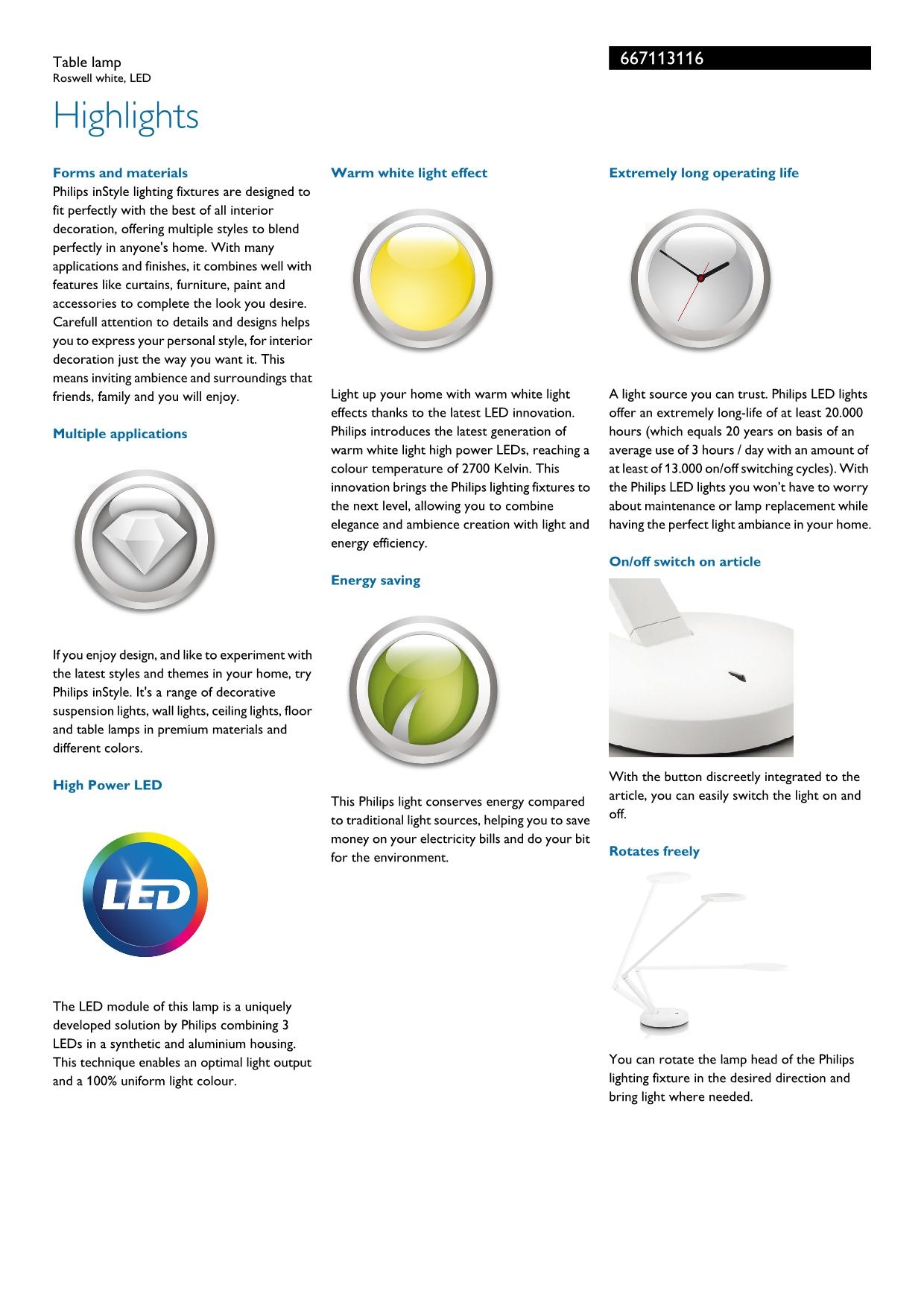 Table lamp
Roswell white, LED

667113116

Highlights

Forms and materials
Philips inStyle lighting fixtures are designed to fit perfectly with the best of all interior decoration, offering multiple styles to blend perfectly in anyone's home. With many applications and finishes, it combines well with features like curtains, furniture, paint and accessories to complete the look you desire. Carefull attention to details and designs helps you to express your personal style, for interior decoration just the way you want it. This means inviting ambience and surroundings that friends, family and you will enjoy.

Multiple applications

If you enjoy design, and like to experiment with the latest styles and themes in your home, try Philips inStyle. It's a range of decorative suspension lights, wall lights, ceiling lights, floor and table lamps in premium materials and different colors.

High Power LED

LED

The LED module of this lamp is a uniquely developed solution by Philips combining 3 LEDs in a synthetic and aluminium housing. This technique enables an optimal light output and a 100% uniform light colour.

Warm white light effect

Light up your home with warm white light effects thanks to the latest LED innovation. Philips introduces the latest generation of warm white light high power LEDs, reaching a colour temperature of 2700 Kelvin. This innovation brings the Philips lighting fixtures to the next level, allowing you to combine elegance and ambience creation with light and energy efficiency.

Energy saving

This Philips light conserves energy compared to traditional light sources, helping you to save money on your electricity bills and do your bit for the environment.

Extremely long operating life

A light source you can trust. Philips LED lights offer an extremely long-life of at least 20.000 hours (which equals 20 years on basis of an average use of 3 hours / day with an amount of at least of 13.000 on/off switching cycles). With the Philips LED lights you won't have to worry about maintenance or lamp replacement while having the perfect light ambiance in your home.

On/off switch on article

With the button discreetly integrated to the article, you can easily switch the light on and off.

Rotates freely

You can rotate the lamp head of the Philips lighting fixture in the desired direction and bring light where needed.